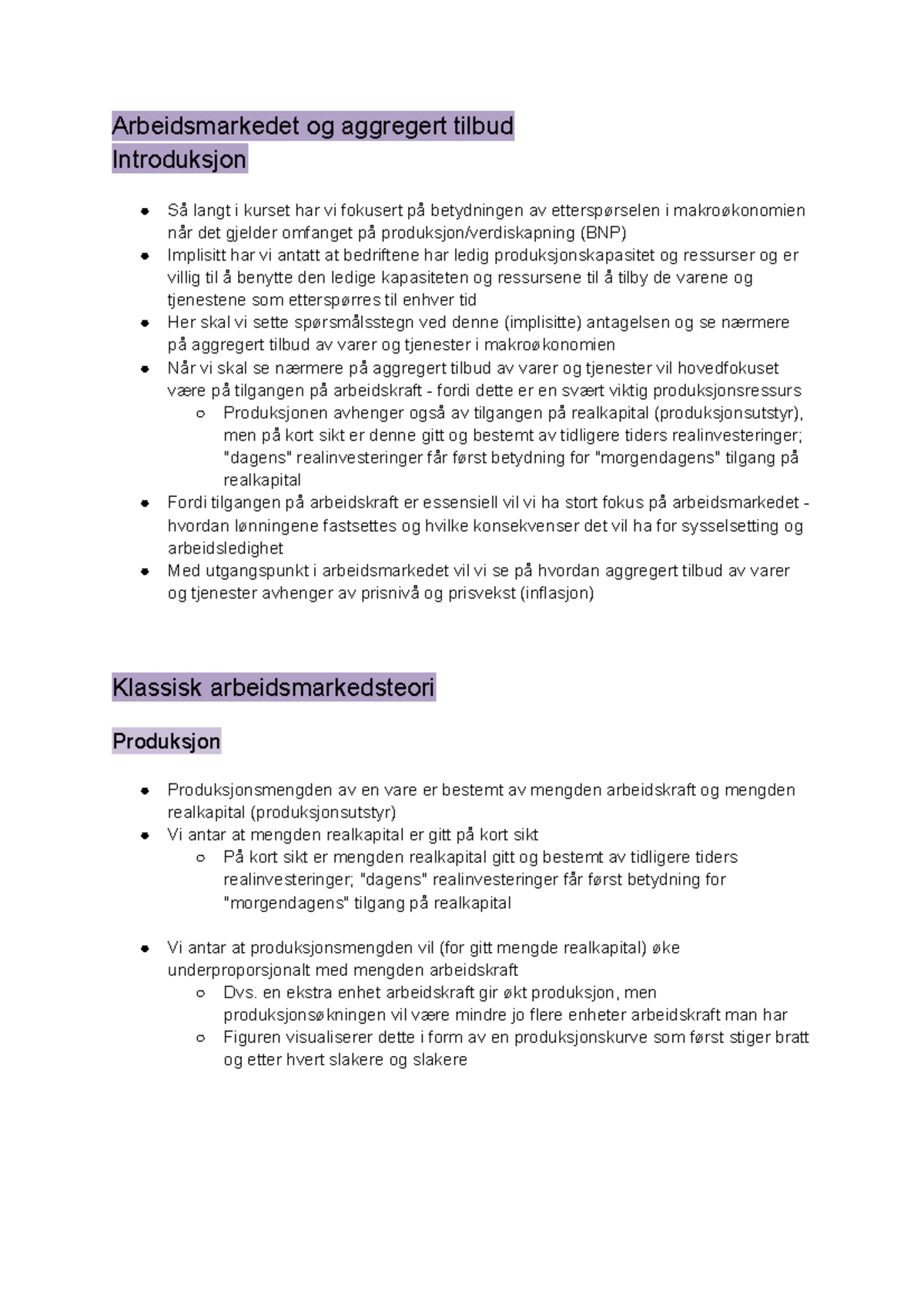 Arbeidsmarkedet og aggregert tilbud
Introduksjon

- Så langt i kurset har vi fokusert på betydningen av etterspørselen i makroøkonomien når det gjelder omfanget på produksjon/verdiskapning (BNP)
- Implisitt har vi antatt at bedriftene har ledig produksjonskapasitet og ressurser og er villig til å benytte den ledige kapasiteten og ressursene til å tilby de varene og tjenestene som etterspørres til enhver tid
- Her skal vi sette spørsmålsstegn ved denne (implisitte) antagelsen og se nærmere på aggregert tilbud av varer og tjenester i makroøkonomien
- Når vi skal se nærmere på aggregert tilbud av varer og tjenester vil hovedfokuset være på tilgangen på arbeidskraft - fordi dette er en svært viktig produksjonsressurs
  - Produksjonen avhenger også av tilgangen på realkapital (produksjonsutstyr), men på kort sikt er denne gitt og bestemt av tidligere tiders realinvesteringer; "dagens" realinvesteringer får først betydning for "morgendagens" tilgang på realkapital
- Fordi tilgangen på arbeidskraft er essensiell vil vi ha stort fokus på arbeidsmarkedet - hvordan lønningene fastsettes og hvilke konsekvenser det vil ha for sysselsetting og arbeidsledighet
- Med utgangspunkt i arbeidsmarkedet vil vi se på hvordan aggregert tilbud av varer og tjenester avhenger av prisnivå og prisvekst (inflasjon)

Klassisk arbeidsmarkedsteori

Produksjon

- Produksjonsmengden av en vare er bestemt av mengden arbeidskraft og mengden realkapital (produksjonsutstyr)
- Vi antar at mengden realkapital er gitt på kort sikt
  - På kort sikt er mengden realkapital gitt og bestemt av tidligere tiders realinvesteringer; "dagens" realinvesteringer får først betydning for "morgendagens" tilgang på realkapital

- Vi antar at produksjonsmengden vil (for gitt mengde realkapital) øke underproporsjonalt med mengden arbeidskraft
  - Dvs. en ekstra enhet arbeidskraft gir økt produksjon, men produksjonsøkningen vil være mindre jo flere enheter arbeidskraft man har
  - Figuren visualiserer dette i form av en produksjonskurve som først stiger bratt og etter hvert slakere og slakere